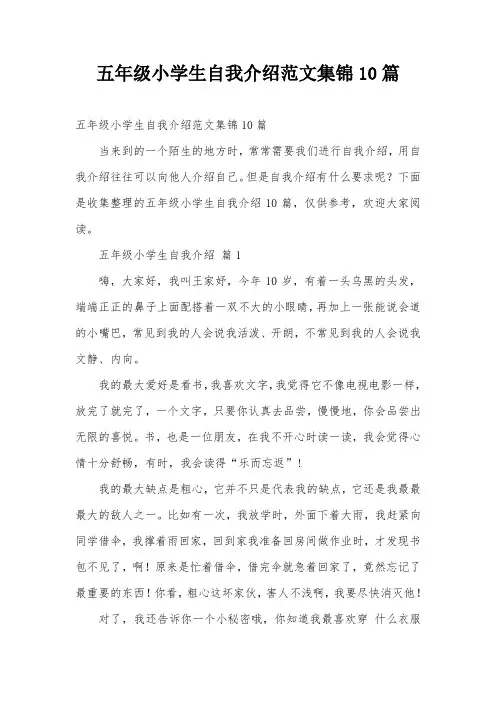 五年级小学生自我介绍范文集锦 10 篇

五年级小学生自我介绍范文集锦 10 篇

当来到的一个陌生的地方时，常常需要我们进行自我介绍，用自我介绍往往可以向他人介绍自己。但是自我介绍有什么要求呢？下面是收集整理的五年级小学生自我介绍 10 篇，仅供参考，欢迎大家阅读。

五年级小学生自我介绍 篇 1

嗨，大家好，我叫王家好，今年 10 岁，有着一头乌黑的头发，端端正正的鼻子上面配搭着一双不大的小眼睛，再加上一张能说会道的小嘴巴，常见到我的人会说我活泼、开朗，不常见到我的人会说我文静、内向。

我的最大爱好是看书，我喜欢文字，我觉得它不像电视电影一样，放完了就完了，一个文字，只要你认真去品尝，慢慢地，你会品尝出无限的喜悦。书，也是一位朋友，在我不开心时读一读，我会觉得心情十分舒畅，有时，我会读得“乐而忘返”！

我的最大缺点是粗心，它并不只是代表我的缺点，它还是我最最最大的敌人之一。比如有一次，我放学时，外面下着大雨，我赶紧向同学借伞，我撑着雨回家，回到家我准备回房间做作业时，才发现书包不见了，啊！原来是忙着借伞，借完伞就急着回家了，竟然忘记了最重要的东西！你看，粗心这坏家伙，害人不浅啊，我要尽快消灭他！

对了，我还告诉你一个小秘密哦，你知道我最喜欢穿 什么衣服